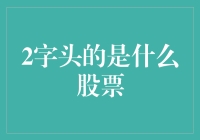 2字头的是什么股票